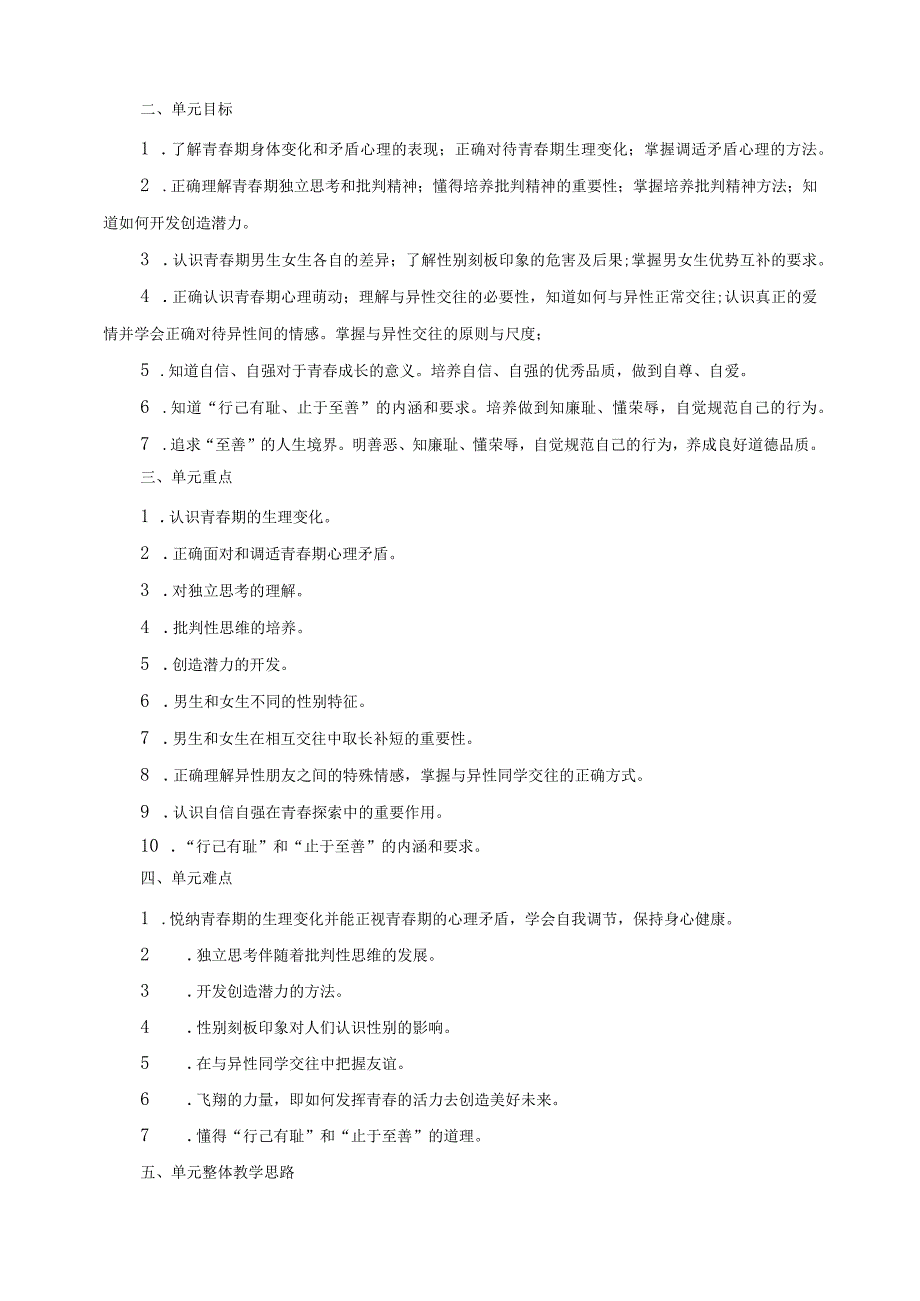 二、单元目标

1．了解青春期身体变化和矛盾心理的表现；正确对待青春期生理变化；掌握调适矛盾心理的方法。

2．正确理解青春期独立思考和批判精神；懂得培养批判精神的重要性；掌握培养批判精神方法；知道如何开发创造潜力。

3．认识青春期男生女生各自的差异；了解性别刻板印象的危害及后果;掌握男女生优势互补的要求。

4．正确认识青春期心理萌动；理解与异性交往的必要性，知道如何与异性正常交往;认识真正的爱情并学会正确对待异性间的情感。掌握与异性交往的原则与尺度；

5．知道自信、自强对于青春成长的意义。培养自信、自强的优秀品质，做到自尊、自爱。

6．知道“行己有耻、止于至善”的内涵和要求。培养做到知廉耻、懂荣辱，自觉规范自己的行为。

7．追求“至善”的人生境界。明善恶、知廉耻、懂荣辱，自觉规范自己的行为，养成良好道德品质。

三、单元重点

1．认识青春期的生理变化。

2．正确面对和调适青春期心理矛盾。

3．对独立思考的理解。

4．批判性思维的培养。

5．创造潜力的开发。

6．男生和女生不同的性别特征。

7．男生和女生在相互交往中取长补短的重要性。

8．正确理解异性朋友之间的特殊情感，掌握与异性同学交往的正确方式。

9．认识自信自强在青春探索中的重要作用。

10．“行己有耻”和“止于至善”的内涵和要求。

四、单元难点

1．悦纳青春期的生理变化并能正视青春期的心理矛盾，学会自我调节，保持身心健康。

2．独立思考伴随着批判性思维的发展。

3．开发创造潜力的方法。

4．性别刻板印象对人们认识性别的影响。

5．在与异性同学交往中把握友谊。

6．飞翔的力量，即如何发挥青春的活力去创造美好未来。

7．懂得“行己有耻”和“止于至善”的道理。

五、单元整体教学思路